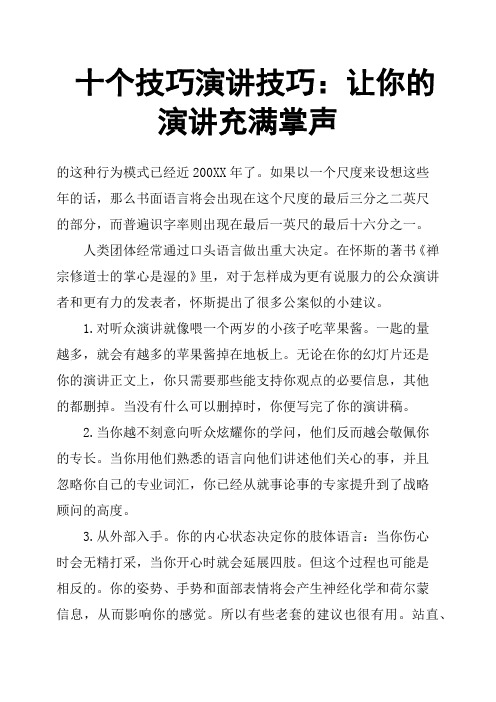 十个技巧演讲技巧：让你的演讲充满掌声

的这种行为模式已经近200XX年了。如果以一个尺度来设想这些年的话，那么书面语言将会出现在这个尺度的最后三分之二英尺的部分，而普遍识字率则出现在最后一英尺的最后十六分之一。

人类团体经常通过口头语言做出重大决定。在怀斯的著书《禅宗修道士的掌心是湿的》里，对于怎样成为更有说服力的公众演讲者和更有力的发表者，怀斯提出了很多公案似的小建议。

1.对听众演讲就像喂一个两岁的小孩子吃苹果酱。一匙的量越多，就会有越多的苹果酱掉在地板上。无论在你的幻灯片还是你的演讲正文上，你只需要那些能支持你观点的必要信息，其他的都删掉。当没有什么可以删掉时，你便写完了你的演讲稿。

2.当你越不刻意向听众炫耀你的学问，他们反而越会敬佩你的专长。当你用他们熟悉的语言向他们讲述他们关心的事，并且忽略你自己的专业词汇，你已经从就事论事的专家提升到了战略顾问的高度。

3.从外部入手。你的内心状态决定你的肢体语言：当你伤心时会无精打采，当你开心时就会延展四肢。但这个过程也可能是相反的。你的姿势、手势和面部表情将会产生神经化学和荷尔蒙信息，从而影响你的感觉。所以有些老套的建议也很有用。站直、